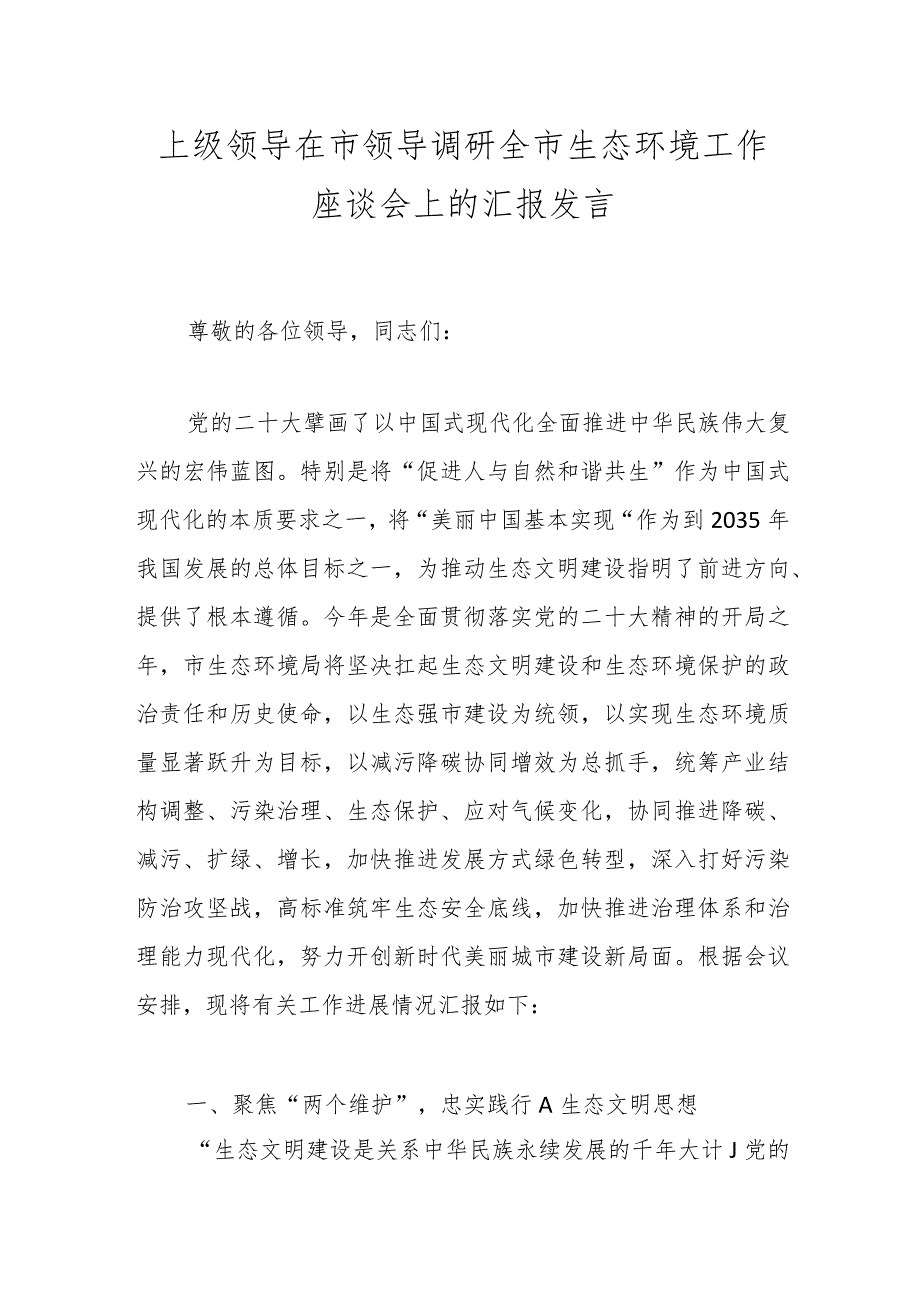 上级领导在市领导调研全市生态环境工作座谈会上的汇报发言

尊敬的各位领导，同志们：

党的二十大擘画了以中国式现代化全面推进中华民族伟大复兴的宏伟蓝图。特别是将“促进人与自然和谐共生”作为中国式现代化的本质要求之一，将“美丽中国基本实现“作为到2035年我国发展的总体目标之一，为推动生态文明建设指明了前进方向、提供了根本遵循。今年是全面贯彻落实党的二十大精神的开局之年，市生态环境局将坚决扛起生态文明建设和生态环境保护的政治责任和历史使命，以生态强市建设为统领，以实现生态环境质量显著跃升为目标，以减污降碳协同增效为总抓手，统筹产业结构调整、污染治理、生态保护、应对气候变化，协同推进降碳、减污、扩绿、增长，加快推进发展方式绿色转型，深入打好污染防治攻坚战，高标准筑牢生态安全底线，加快推进治理体系和治理能力现代化，努力开创新时代美丽城市建设新局面。根据会议安排，现将有关工作进展情况汇报如下：

一、聚焦“两个维护”，忠实践行A生态文明思想

“生态文明建设是关系中华民族永续发展的千年大计J党的